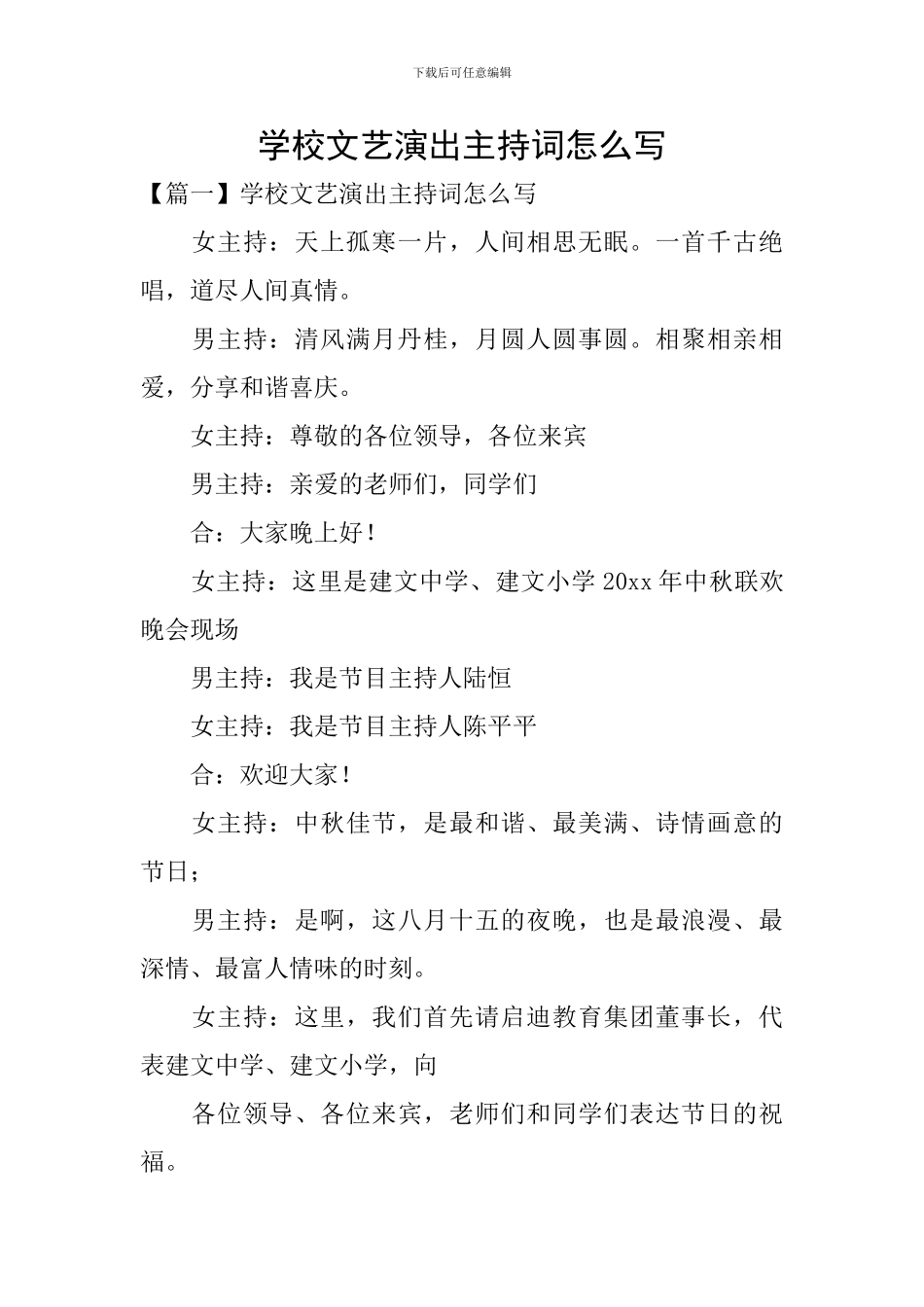 下载后可任意编辑

学校文艺演出主持词怎么写

【篇一】学校文艺演出主持词怎么写

女主持：天上孤寒一片，人间相思无眠。一首千古绝唱，道尽人间真情。

男主持：清风满月丹桂，月圆人圆事圆。相聚相亲相爱，分享和谐喜庆。

女主持：尊敬的各位领导，各位来宾

男主持：亲爱的老师们，同学们

合：大家晚上好！

女主持：这里是建文中学、建文小学 20xx 年中秋联欢晚会现场

男主持：我是节目主持人陆恒

女主持：我是节目主持人陈平平

合：欢迎大家！

女主持：中秋佳节，是最和谐、最美满、诗情画意的节日；

男主持：是啊，这八月十五的夜晚，也是最浪漫、最深情、最富人情味的时刻。

女主持：这里，我们首先请启迪教育集团董事长，代表建文中学、建文小学，向

各位领导、各位来宾，老师们和同学们表达节日的祝福。